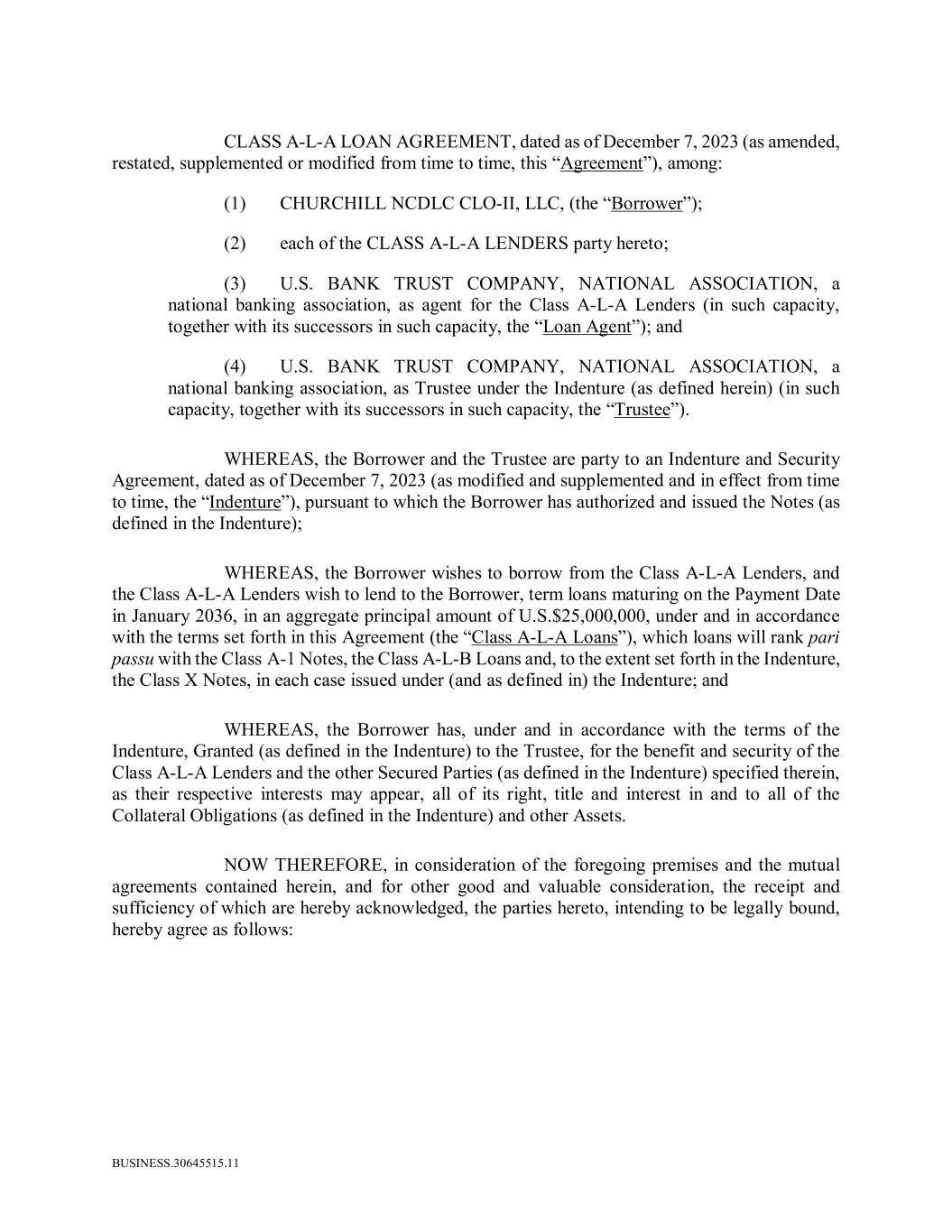 CLASS A-L-A LOAN AGREEMENT, dated as of December 7, 2023 (as amended, restated, supplemented or modified from time to time, this “Agreement”), among:

(1) CHURCHILL NCDLC CLO-II, LLC, (the “Borrower”);

(2) each of the CLASS A-L-A LENDERS party hereto;

(3) U.S. BANK TRUST COMPANY, NATIONAL ASSOCIATION, a national banking association, as agent for the Class A-L-A Lenders (in such capacity, together with its successors in such capacity, the “Loan Agent”); and

(4) U.S. BANK TRUST COMPANY, NATIONAL ASSOCIATION, a national banking association, as Trustee under the Indenture (as defined herein) (in such capacity, together with its successors in such capacity, the “Trustee”).

WHEREAS, the Borrower and the Trustee are party to an Indenture and Security Agreement, dated as of December 7, 2023 (as modified and supplemented and in effect from time to time, the “Indenture”), pursuant to which the Borrower has authorized and issued the Notes (as defined in the Indenture);

WHEREAS, the Borrower wishes to borrow from the Class A-L-A Lenders, and the Class A-L-A Lenders wish to lend to the Borrower, term loans maturing on the Payment Date in January 2036, in an aggregate principal amount of U.S.$25,000,000, under and in accordance with the terms set forth in this Agreement (the “Class A-L-A Loans”), which loans will rank pari passu with the Class A-1 Notes, the Class A-L-B Loans and, to the extent set forth in the Indenture, the Class X Notes, in each case issued under (and as defined in) the Indenture; and

WHEREAS, the Borrower has, under and in accordance with the terms of the Indenture, Granted (as defined in the Indenture) to the Trustee, for the benefit and security of the Class A-L-A Lenders and the other Secured Parties (as defined in the Indenture) specified therein, as their respective interests may appear, all of its right, title and interest in and to all of the Collateral Obligations (as defined in the Indenture) and other Assets.

NOW THEREFORE, in consideration of the foregoing premises and the mutual agreements contained herein, and for other good and valuable consideration, the receipt and sufficiency of which are hereby acknowledged, the parties hereto, intending to be legally bound, hereby agree as follows:

BUSINESS.30645515.11